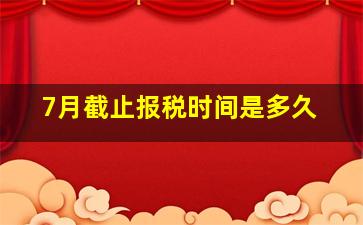 7月截止报税时间是多久